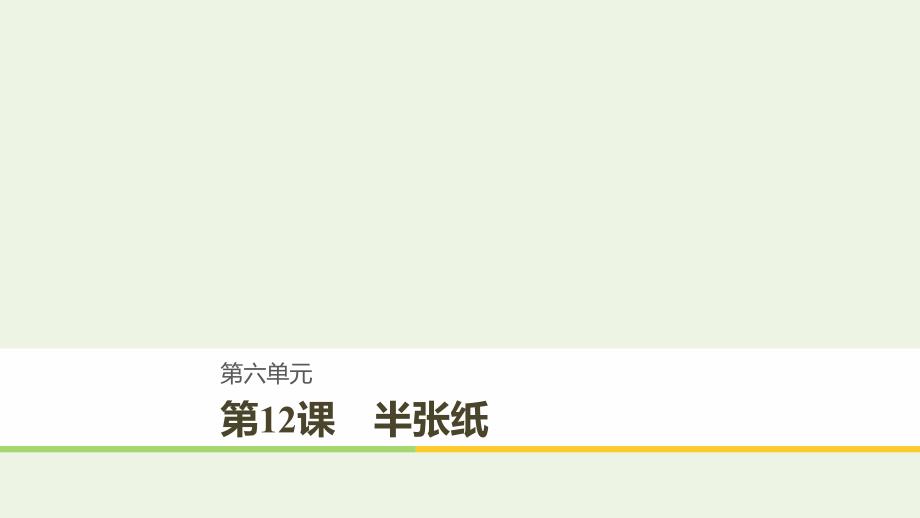 第六单元

第12课　半张纸